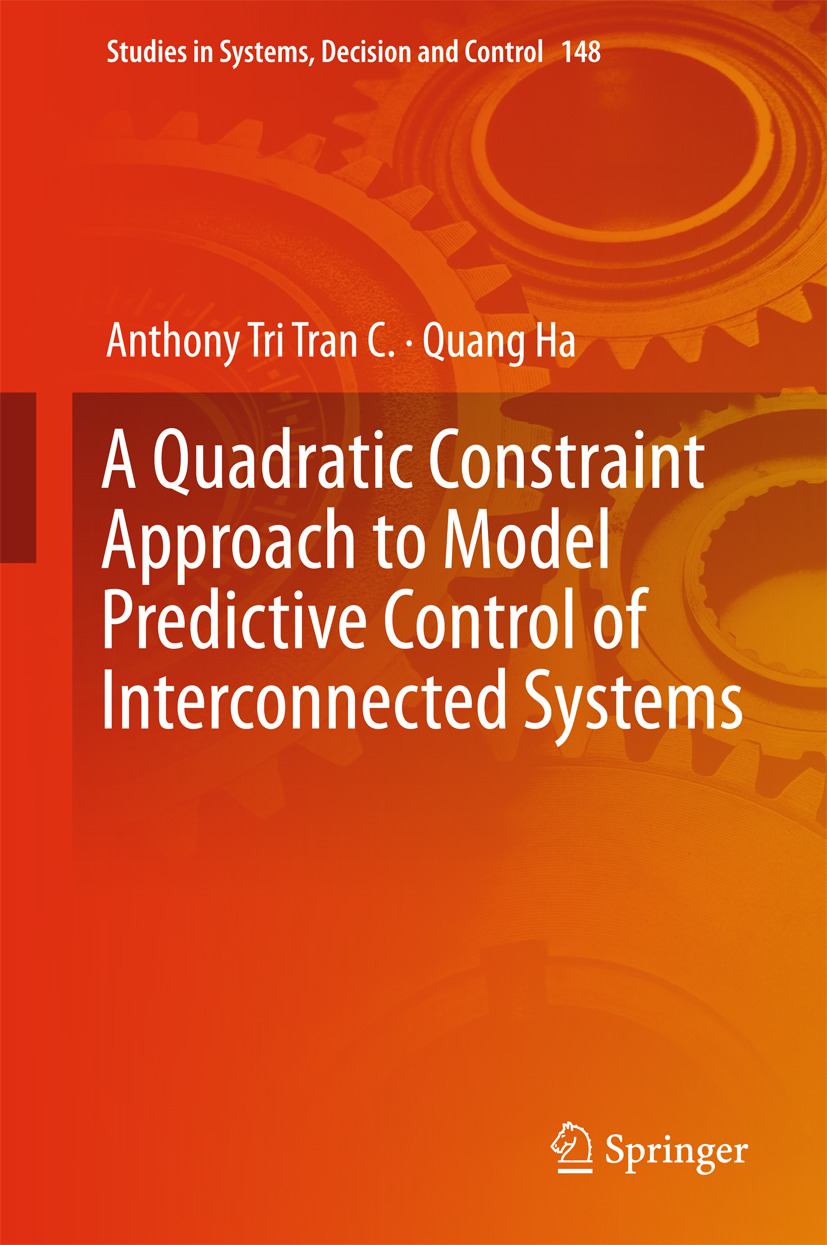 Studies in Systems, Decision and Control 148

Anthony Tri Tran C. · Quang Ha

A Quadratic Constraint Approach to Model Predictive Control of Interconnected Systems

Springer